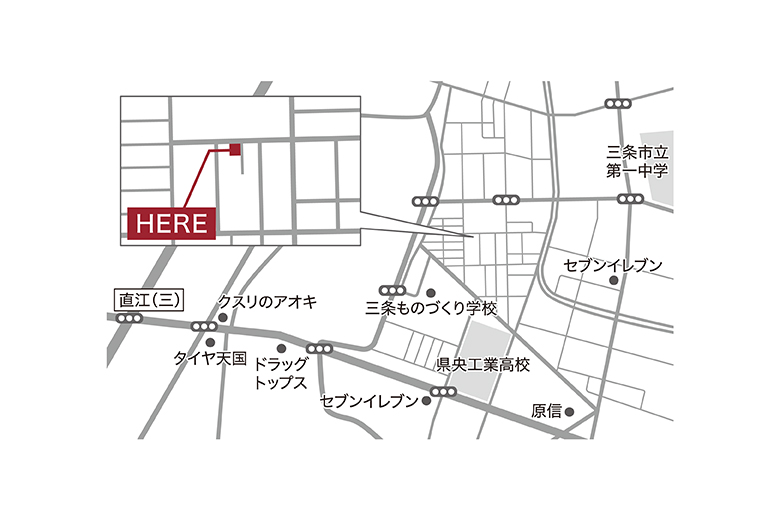 HERE

三条市立
第一中学

セブンイレブン

直江(三)

クスリのアオキ

三条ものづくり学校

タイヤ天国

ドラッグ
トップス

県央工業高校

セブンイレブン

原信